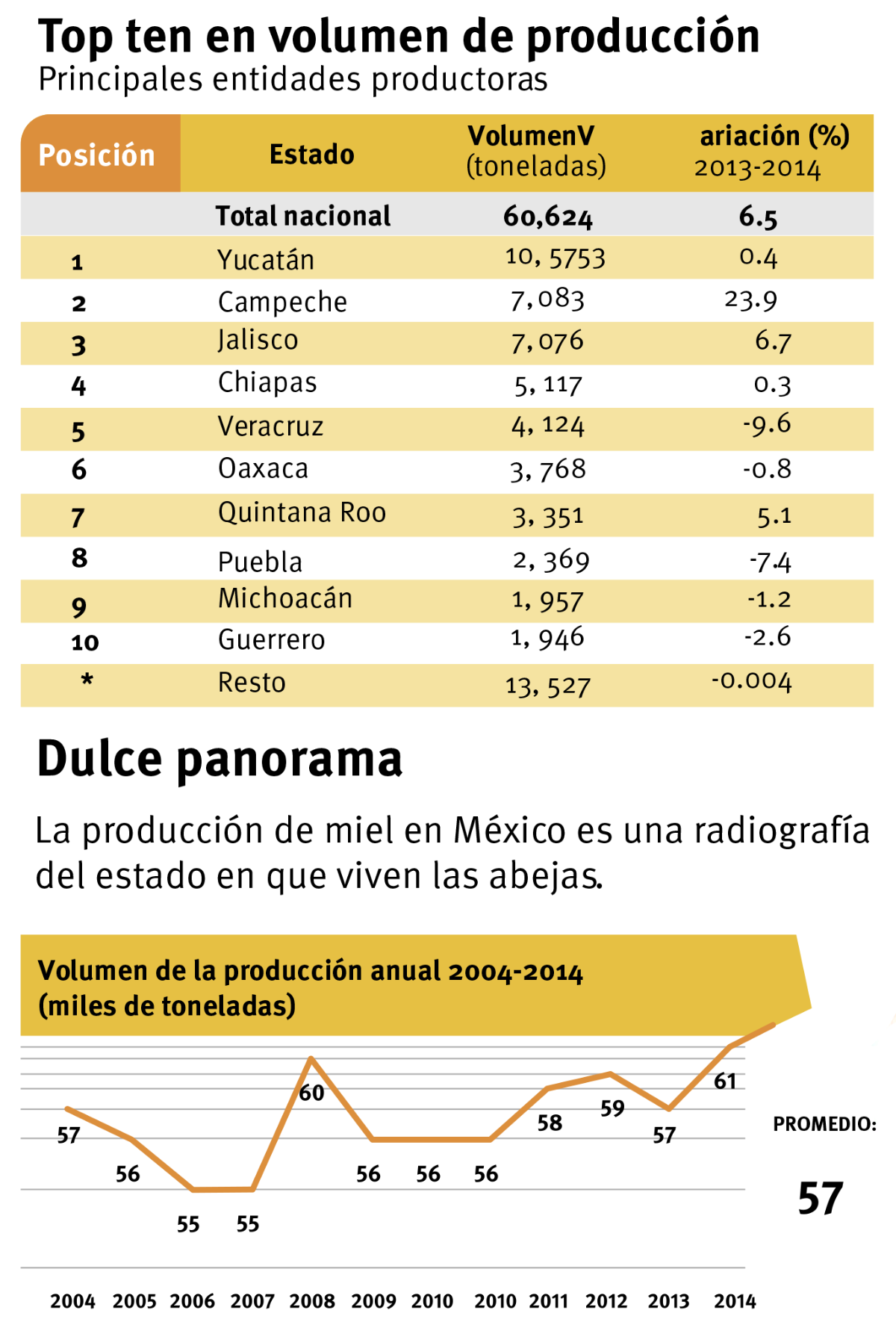 Top ten en volumen de producción
Principales entidades productoras

| Posición | Estado | VolumenV (toneladas) | ariación (%) 2013-2014 |
|---|---|---|---|
| | Total nacional | 60,624 | 6.5 |
| 1 | Yucatán | 10, 5753 | 0.4 |
| 2 | Campeche | 7,083 | 23.9 |
| 3 | Jalisco | 7,076 | 6.7 |
| 4 | Chiapas | 5, 117 | 0.3 |
| 5 | Veracruz | 4, 124 | -9.6 |
| 6 | Oaxaca | 3, 768 | -0.8 |
| 7 | Quintana Roo | 3, 351 | 5.1 |
| 8 | Puebla | 2, 369 | -7.4 |
| 9 | Michoacán | 1, 957 | -1.2 |
| 10 | Guerrero | 1, 946 | -2.6 |
| * | Resto | 13, 527 | -0.004 |

Dulce panorama

La producción de miel en México es una radiografía del estado en que viven las abejas.

Volumen de la producción anual 2004-2014
(miles de toneladas)

57 56 55 55 60 56 56 56 58 59 57 61

PROMEDIO:
57

2004 2005 2006 2007 2008 2009 2010 2010 2011 2012 2013 2014